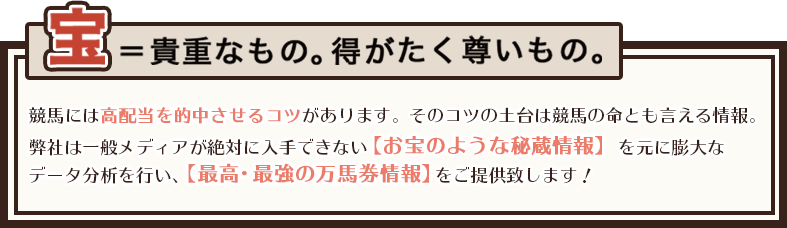 宝＝貴重なもの。得がたく尊いもの。

競馬には高配当を的中させるコツがあります。そのコツの土台は競馬の命とも言える情報。弊社は一般メディアが絶対に入手できない【お宝のような秘蔵情報】を元に膨大なデータ分析を行い、【最高・最強の万馬券情報】をご提供致します！